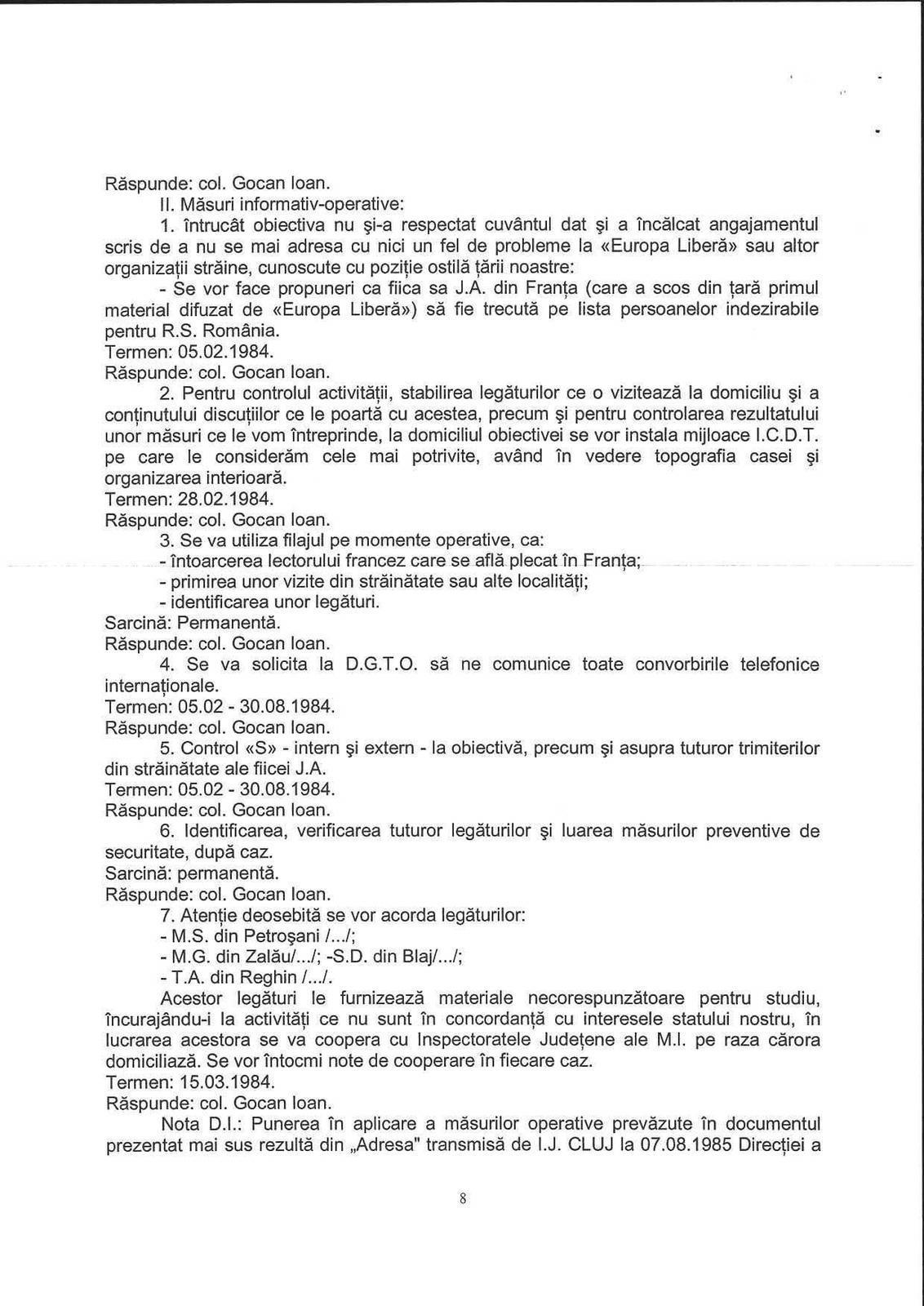 Răspunde: col. Gocan Ioan.

II. Măsuri informativ-operative:

1. întrucât obiectiva nu şi-a respectat cuvântul dat şi a încălcat angajamentul scris de a nu se mai adresa cu nici un fel de probleme la «Europa Liberă» sau altor organizaţii străine, cunoscute cu poziţie ostilă ţării noastre:

- Se vor face propuneri ca fiica sa J.A. din Franţa (care a scos din ţară primul material difuzat de «Europa Liberă») să fie trecută pe lista persoanelor indezirabile pentru R.S. România.
Termen: 05.02.1984.
Răspunde: col. Gocan Ioan.

2. Pentru controlul activităţii, stabilirea legăturilor ce o vizitează la domiciliu şi a conţinutului discuţiilor ce le poartă cu acestea, precum şi pentru controlarea rezultatului unor măsuri ce le vom întreprinde, la domiciliul obiectivei se vor instala mijloace I.C.D.T. pe care le considerăm cele mai potrivite, având în vedere topografia casei şi organizarea interioară.
Termen: 28.02.1984.
Răspunde: col. Gocan Ioan.

3. Se va utiliza filajul pe momente operative, ca:
- întoarcerea lectorului francez care se află plecat în Franţa;
- primirea unor vizite din străinătate sau alte localităţi;
- identificarea unor legături.
Sarcină: Permanentă.
Răspunde: col. Gocan Ioan.

4. Se va solicita la D.G.T.O. să ne comunice toate convorbirile telefonice internaţionale.
Termen: 05.02 - 30.08.1984.
Răspunde: col. Gocan Ioan.

5. Control «S» - intern şi extern - la obiectivă, precum şi asupra tuturor trimiterilor din străinătate ale fiicei J.A.
Termen: 05.02 - 30.08.1984.
Răspunde: col. Gocan Ioan.

6. Identificarea, verificarea tuturor legăturilor şi luarea măsurilor preventive de securitate, după caz.
Sarcină: permanentă.
Răspunde: col. Gocan Ioan.

7. Atenţie deosebită se vor acorda legăturilor:
- M.S. din Petroşani /.../;
- M.G. din Zalău/.../; -S.D. din Blaj/.../;
- T.A. din Reghin /.../.

Acestor legături le furnizează materiale necorespunzătoare pentru studiu, încurajându-i la activităţi ce nu sunt în concordanţă cu interesele statului nostru, în lucrarea acestora se va coopera cu Inspectoratele Judeţene ale M.I. pe raza cărora domiciliază. Se vor întocmi note de cooperare în fiecare caz.
Termen: 15.03.1984.
Răspunde: col. Gocan Ioan.

Nota D.I.: Punerea în aplicare a măsurilor operative prevăzute în documentul prezentat mai sus rezultă din „Adresa" transmisă de I.J. CLUJ la 07.08.1985 Direcţiei a

8